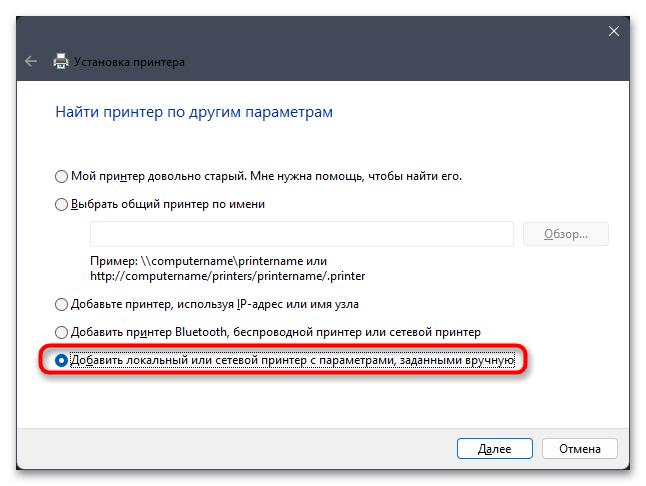 Установка принтера

Найти принтер по другим параметрам

Мой принтер довольно старый. Мне нужна помощь, чтобы найти его.

Выбрать общий принтер по имени

Обзор...

Пример: \\computername\printername или http://computername/printers/printername/.printer

Добавьте принтер, используя IP-адрес или имя узла

Добавить принтер Bluetooth, беспроводной принтер или сетевой принтер

Добавить локальный или сетевой принтер с параметрами, заданными вручную

Далее

Отмена